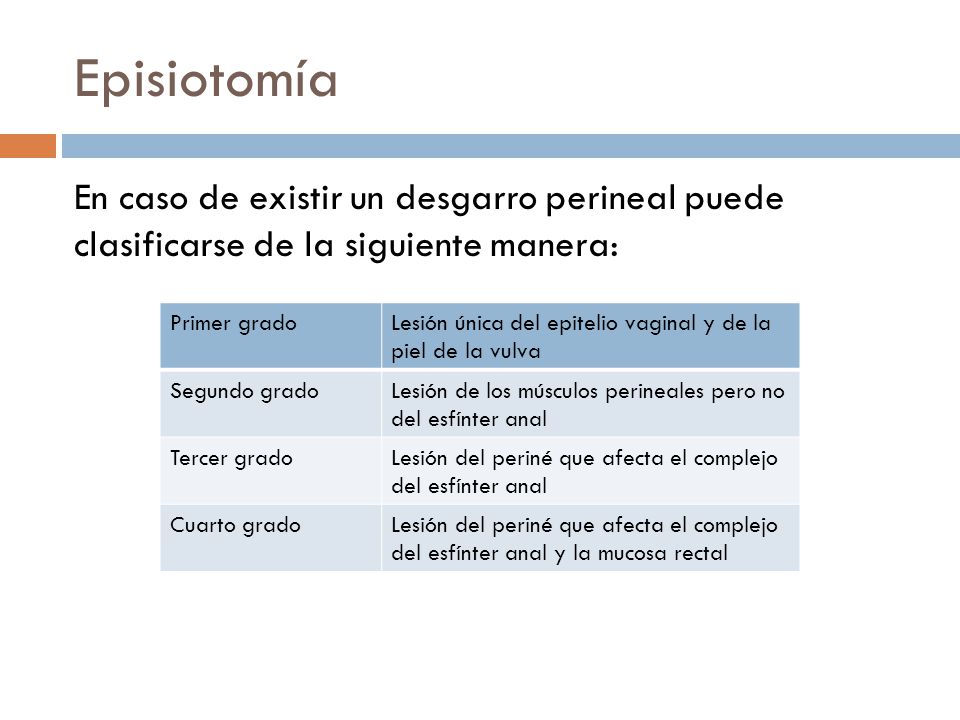 Episiotomía

En caso de existir un desgarro perineal puede clasificarse de la siguiente manera:

| Primer grado | Lesión única del epitelio vaginal y de la piel de la vulva |
|---|---|
| Segundo grado | Lesión de los músculos perineales pero no del esfínter anal |
| Tercer grado | Lesión del periné que afecta el complejo del esfínter anal |
| Cuarto grado | Lesión del periné que afecta el complejo del esfínter anal y la mucosa rectal |